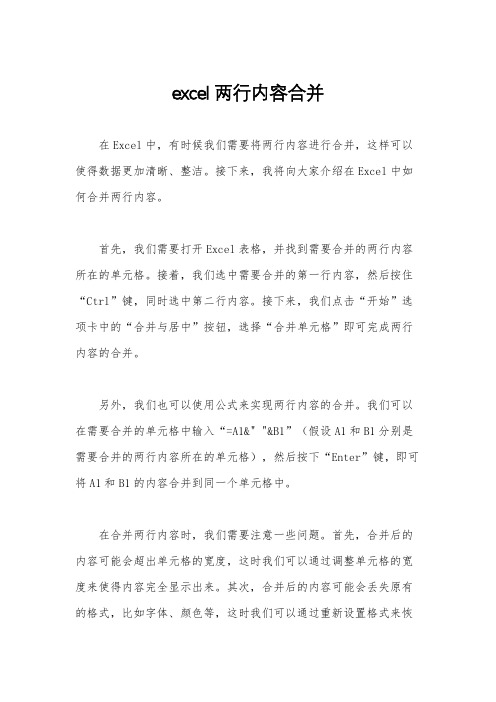 excel 两行内容合并

在 Excel 中，有时候我们需要将两行内容进行合并，这样可以使得数据更加清晰、整洁。接下来，我将向大家介绍在 Excel 中如何合并两行内容。

首先，我们需要打开 Excel 表格，并找到需要合并的两行内容所在的单元格。接着，我们选中需要合并的第一行内容，然后按住“Ctrl”键，同时选中第二行内容。接下来，我们点击“开始”选项卡中的“合并与居中”按钮，选择“合并单元格”即可完成两行内容的合并。

另外，我们也可以使用公式来实现两行内容的合并。我们可以在需要合并的单元格中输入“=A1&" "&B1”（假设 A1 和 B1 分别是需要合并的两行内容所在的单元格），然后按下“Enter”键，即可将 A1 和 B1 的内容合并到同一个单元格中。

在合并两行内容时，我们需要注意一些问题。首先，合并后的内容可能会超出单元格的宽度，这时我们可以通过调整单元格的宽度来使得内容完全显示出来。其次，合并后的内容可能会丢失原有的格式，比如字体、颜色等，这时我们可以通过重新设置格式来恢